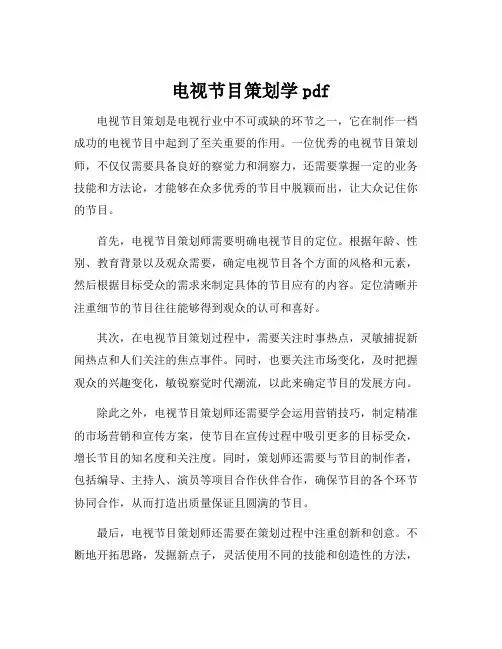 电视节目策划学 pdf

电视节目策划是电视行业中不可或缺的环节之一，它在制作一档成功的电视节目中起到了至关重要的作用。一位优秀的电视节目策划师，不仅仅需要具备良好的察觉力和洞察力，还需要掌握一定的业务技能和方法论，才能够在众多优秀的节目中脱颖而出，让大众记住你的节目。

首先，电视节目策划师需要明确电视节目的定位。根据年龄、性别、教育背景以及观众需要，确定电视节目各个方面的风格和元素，然后根据目标受众的需求来制定具体的节目应有的内容。定位清晰并注重细节的节目往往能够得到观众的认可和喜好。

其次，在电视节目策划过程中，需要关注时事热点，灵敏捕捉新闻热点和人们关注的焦点事件。同时，也要关注市场变化，及时把握观众的兴趣变化，敏锐察觉时代潮流，以此来确定节目的发展方向。

除此之外，电视节目策划师还需要学会运用营销技巧，制定精准的市场营销和宣传方案，使节目在宣传过程中吸引更多的目标受众，增长节目的知名度和关注度。同时，策划师还需要与节目的制作者，包括编导、主持人、演员等项目合作伙伴合作，确保节目的各个环节协同合作，从而打造出质量保证且圆满的节目。

最后，电视节目策划师还需要在策划过程中注重创新和创意。不断地开拓思路，发掘新点子，灵活使用不同的技能和创造性的方法，